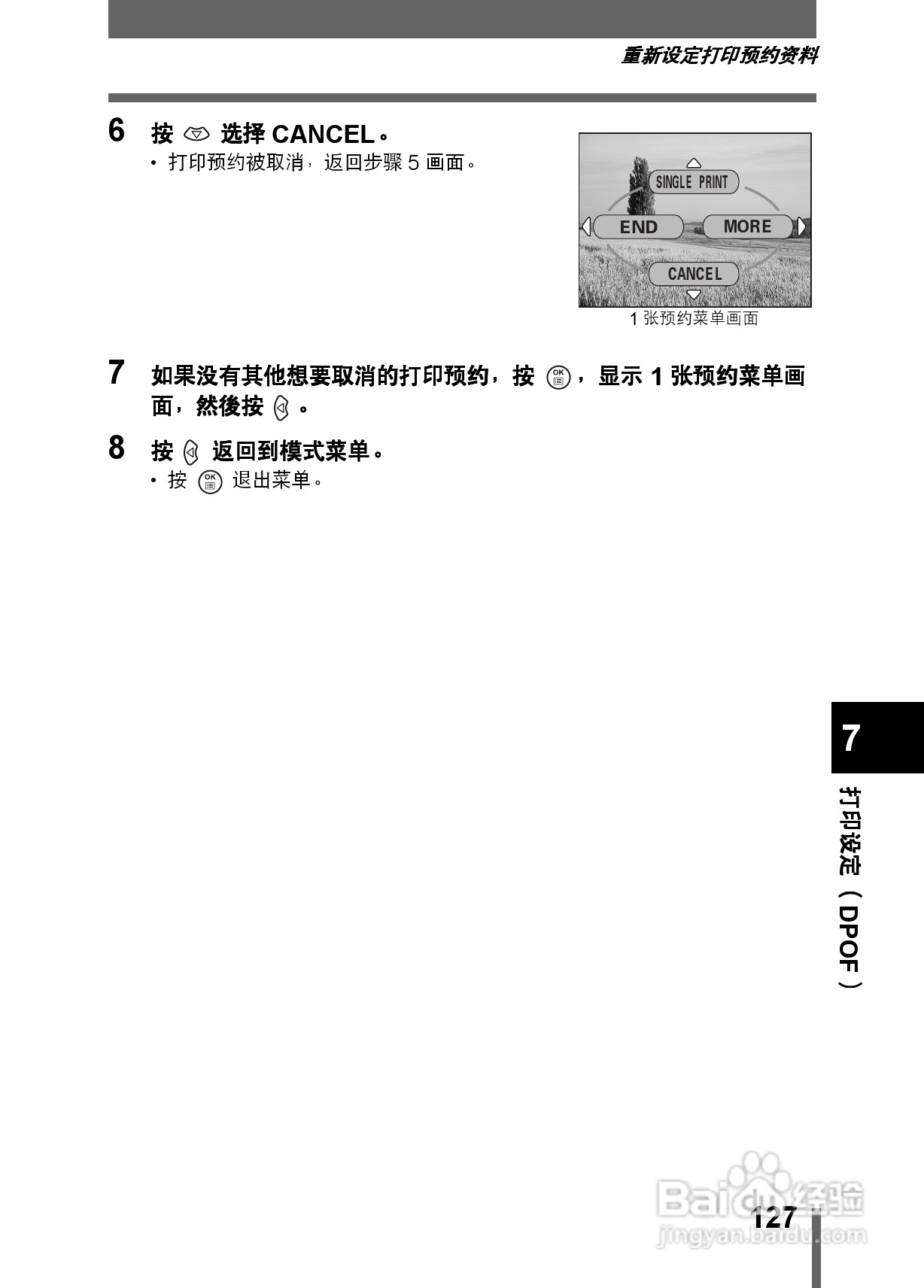 重新设定打印预约资料

6 按 选择 CANCEL。

• 打印预约被取消，返回步骤 5 画面。

SINGLE PRINT

END

MORE

CANCEL

1 张预约菜单画面

7 如果没有其他想要取消的打印预约，按 OK，显示 1 张预约菜单画面，然後按 。

8 按 返回到模式菜单。

• 按 OK 退出菜单。

7

打印设定（DPOF）

127

Baidu经验
jingyan.baidu.com